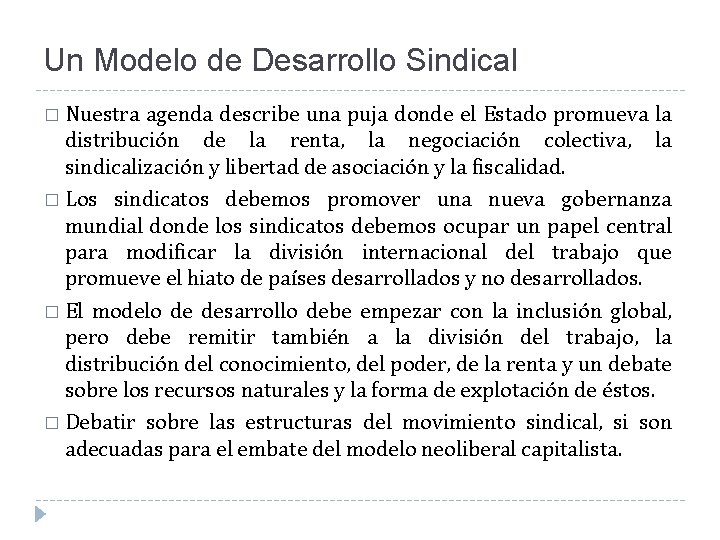 Un Modelo de Desarrollo Sindical

□ Nuestra agenda describe una puja donde el Estado promueva la distribución de la renta, la negociación colectiva, la sindicalización y libertad de asociación y la fiscalidad.

□ Los sindicatos debemos promover una nueva gobernanza mundial donde los sindicatos debemos ocupar un papel central para modificar la división internacional del trabajo que promueve el hiato de países desarrollados y no desarrollados.

□ El modelo de desarrollo debe empezar con la inclusión global, pero debe remitir también a la división del trabajo, la distribución del conocimiento, del poder, de la renta y un debate sobre los recursos naturales y la forma de explotación de éstos.

□ Debatir sobre las estructuras del movimiento sindical, si son adecuadas para el embate del modelo neoliberal capitalista.